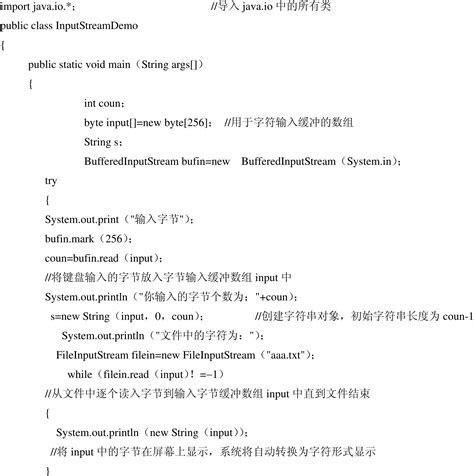 import java.io.*；　　　　　　　　　　　//导入 java.io 中的所有类
public class InputStreamDemo
{
public static void main（String args[]）
{
int coun；
byte input[]=new byte[256]；　//用于字符输入缓冲的数组
String s；
BufferedInputStream bufin=new　BufferedInputStream（System.in）；
try
{
System.out.print（"输入字节"）；
bufin.mark（256）；
coun=bufin.read（input）；
//将键盘输入的字节放入字节输入缓冲数组 input 中
System.out.println（"你输入的字节个数为："+coun）；
s=new String（input，0，coun）；　　　　　//创建字符串对象，初始字符串长度为 coun-1
System.out.println（"文件中的字符为："）；
FileInputStream filein=new FileInputStream（"aaa.txt"）；
while（filein.read（input）！=−1）
//从文件中逐个读入字节到输入字节缓冲数组 input 中直到文件结束
{
System.out.println（new String（input））；
//将 input 中的字节在屏幕上显示，系统将自动转换为字符形式显示
}